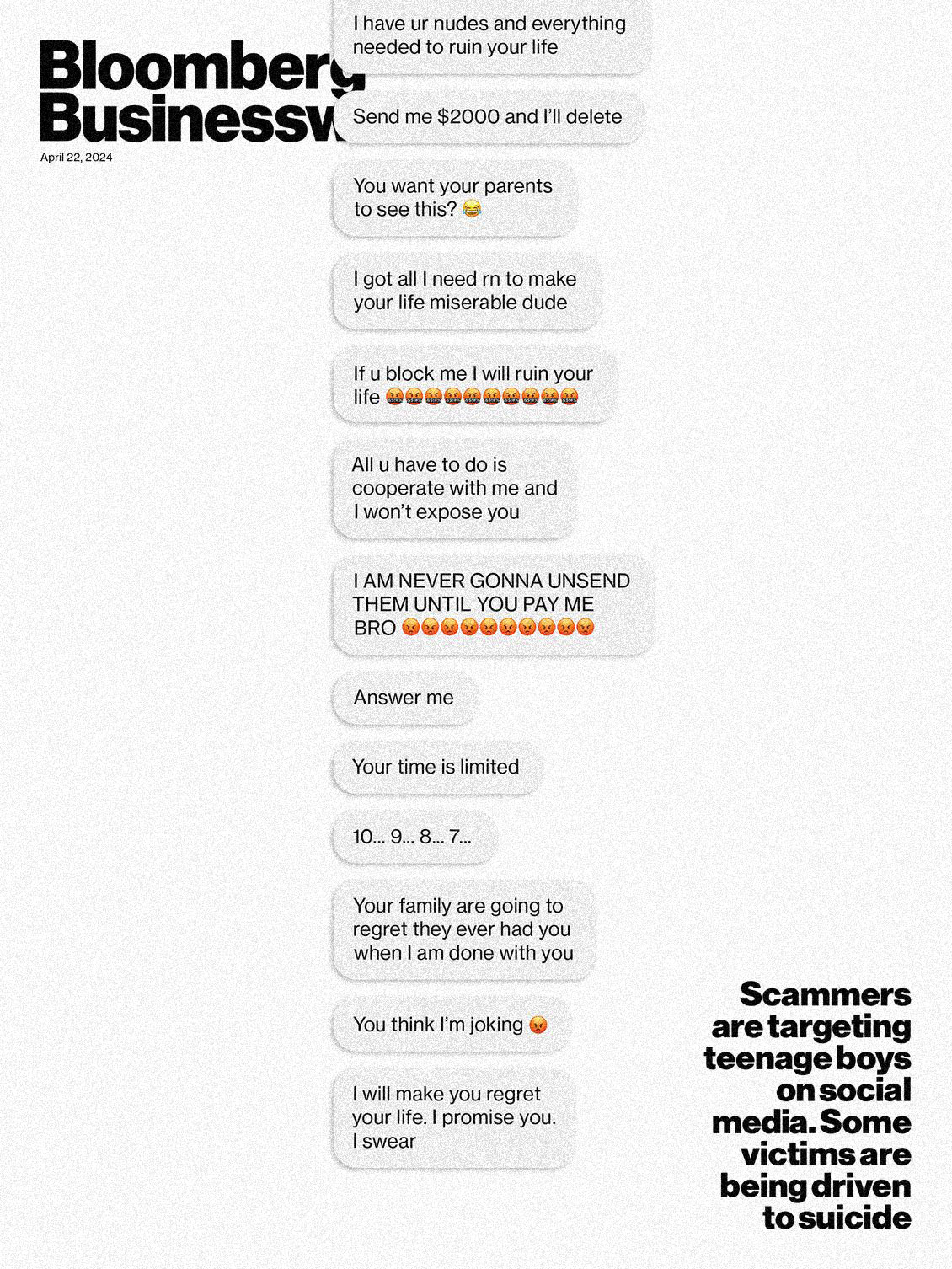 Bloomberg
Businessw

April 22, 2024

I have ur nudes and everything needed to ruin your life

Send me $2000 and I'll delete

You want your parents to see this? 😂

I got all I need rn to make your life miserable dude

If u block me I will ruin your life 🤬🤬🤬🤬🤬🤬🤬🤬🤬🤬

All u have to do is cooperate with me and I won't expose you

I AM NEVER GONNA UNSEND THEM UNTIL YOU PAY ME BRO 😡😡😡😡😡😡😡😡😡😡

Answer me

Your time is limited

10... 9... 8... 7...

Your family are going to regret they ever had you when I am done with you

You think I'm joking 😡

I will make you regret your life. I promise you. I swear

Scammers are targeting teenage boys on social media. Some victims are being driven to suicide